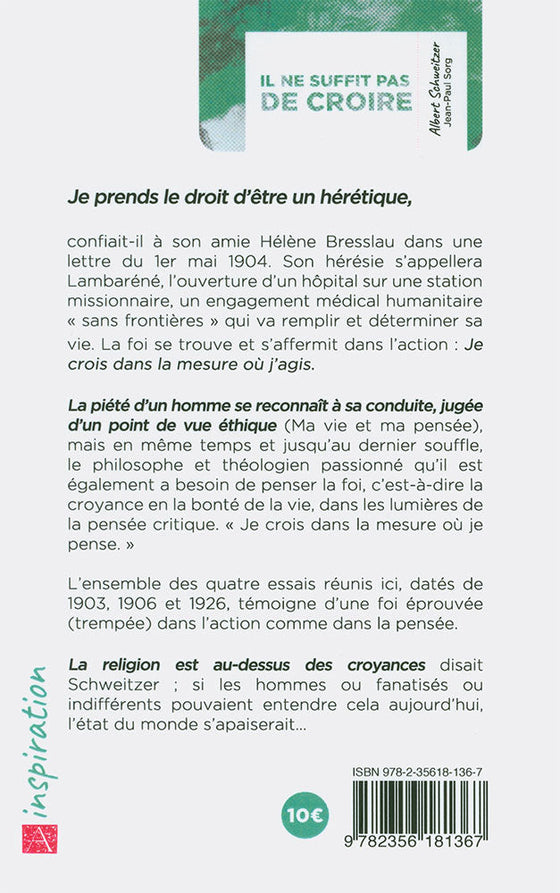 IL NE SUFFIT PAS DE CROIRE

Albert Schweitzer
Jean-Paul Sorg

Je prends le droit d'être un hérétique,

confiait-il à son amie Hélène Bresslau dans une lettre du 1er mai 1904. Son hérésie s'appellera Lambaréné, l'ouverture d'un hôpital sur une station missionnaire, un engagement médical humanitaire « sans frontières » qui va remplir et déterminer sa vie. La foi se trouve et s'affermit dans l'action : Je crois dans la mesure où j'agis.

La piété d'un homme se reconnaît à sa conduite, jugée d'un point de vue éthique (Ma vie et ma pensée), mais en même temps et jusqu'au dernier souffle, le philosophe et théologien passionné qu'il est également a besoin de penser la foi, c'est-à-dire la croyance en la bonté de la vie, dans les lumières de la pensée critique. « Je crois dans la mesure où je pense. »

L'ensemble des quatre essais réunis ici, datés de 1903, 1906 et 1926, témoigne d'une foi éprouvée (trempée) dans l'action comme dans la pensée.

La religion est au-dessus des croyances disait Schweitzer ; si les hommes ou fanatisés ou indifférents pouvaient entendre cela aujourd'hui, l'état du monde s'apaiserait...

inspiration

A

10€

ISBN 978-2-35618-136-7

9 782356 181367